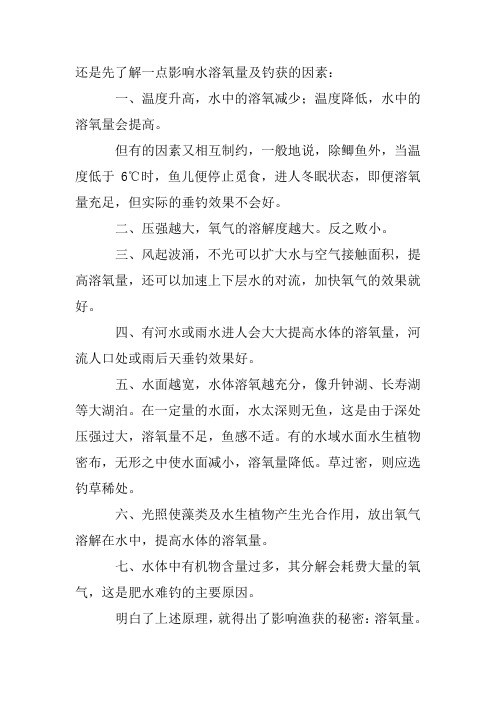 还是先了解一点影响水溶氧量及钓获的因素：

一、温度升高，水中的溶氧减少；温度降低，水中的溶氧量会提高。

但有的因素又相互制约，一般地说，除鲫鱼外，当温度低于 6℃时，鱼儿便停止觅食，进人冬眠状态，即便溶氧量充足，但实际的垂钓效果不会好。

二、压强越大，氧气的溶解度越大。反之败小。

三、风起波涌，不光可以扩大水与空气接触面积，提高溶氧量，还可以加速上下层水的对流，加快氧气的效果就好。

四、有河水或雨水进人会大大提高水体的溶氧量，河流人口处或雨后天垂钓效果好。

五、水面越宽，水体溶氧越充分，像升钟湖、长寿湖等大湖泊。在一定量的水面，水太深则无鱼，这是由于深处压强过大，溶氧量不足，鱼感不适。有的水域水面水生植物密布，无形之中使水面减小，溶氧量降低。草过密，则应选钓草稀处。

六、光照使藻类及水生植物产生光合作用，放出氧气溶解在水中，提高水体的溶氧量。

七、水体中有机物含量过多，其分解会耗费大量的氧气，这是肥水难钓的主要原因。

明白了上述原理，就得出了影响渔获的秘密：溶氧量。